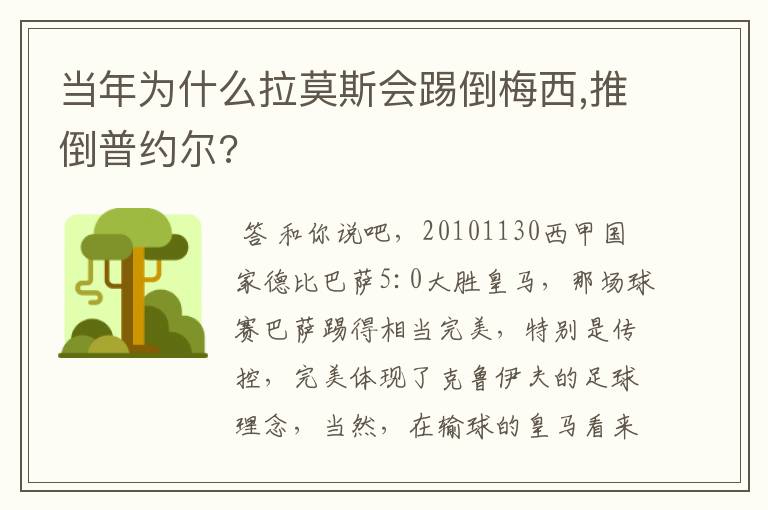 当年为什么拉莫斯会踢倒梅西,推倒普约尔?

答 和你说吧，20101130西甲国家德比巴萨5:0大胜皇马，那场球赛巴萨踢得相当完美，特别是传控，完美体现了克鲁伊夫的足球理念，当然，在输球的皇马看来